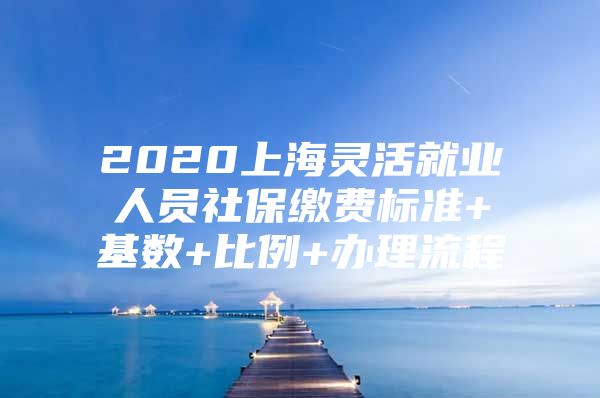 2020上海灵活就业人员社保缴费标准+基数+比例+办理流程